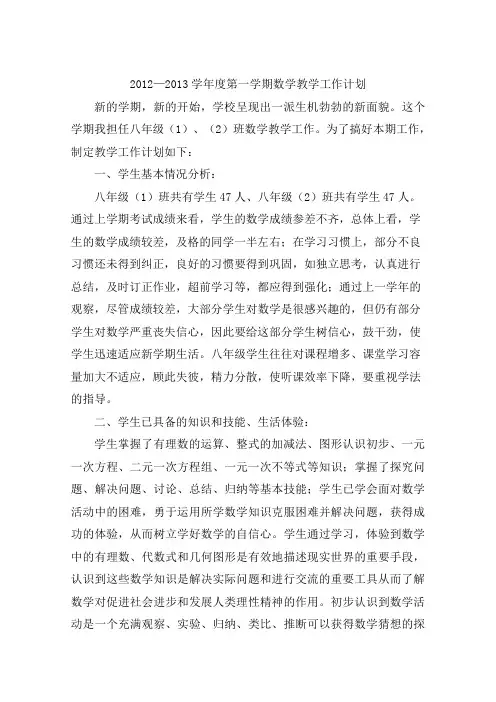 2012—2013 学年度第一学期数学教学工作计划

新的学期，新的开始，学校呈现出一派生机勃勃的新面貌。这个学期我担任八年级（1）、（2）班数学教学工作。为了搞好本期工作，制定教学工作计划如下：

一、学生基本情况分析：

八年级（1）班共有学生 47 人、八年级（2）班共有学生 47 人。通过上学期考试成绩来看，学生的数学成绩参差不齐，总体上看，学生的数学成绩较差，及格的同学一半左右；在学习习惯上，部分不良习惯还未得到纠正，良好的习惯要得到巩固，如独立思考，认真进行总结，及时订正作业，超前学习等，都应得到强化；通过上一学年的观察，尽管成绩较差，大部分学生对数学是很感兴趣的，但仍有部分学生对数学严重丧失信心，因此要给这部分学生树信心，鼓干劲，使学生迅速适应新学期生活。八年级学生往往对课程增多、课堂学习容量加大不适应，顾此失彼，精力分散，使听课效率下降，要重视学法的指导。

二、学生已具备的知识和技能、生活体验：

学生掌握了有理数的运算、整式的加减法、图形认识初步、一元一次方程、二元一次方程组、一元一次不等式等知识；掌握了探究问题、解决问题、讨论、总结、归纳等基本技能；学生已学会面对数学活动中的困难，勇于运用所学数学知识克服困难并解决问题，获得成功的体验，从而树立学好数学的自信心。学生通过学习，体验到数学中的有理数、代数式和几何图形是有效地描述现实世界的重要手段，认识到这些数学知识是解决实际问题和进行交流的重要工具从而了解数学对促进社会进步和发展人类理性精神的作用。初步认识到数学活动是一个充满观察、实验、归纳、类比、推断可以获得数学猜想的探